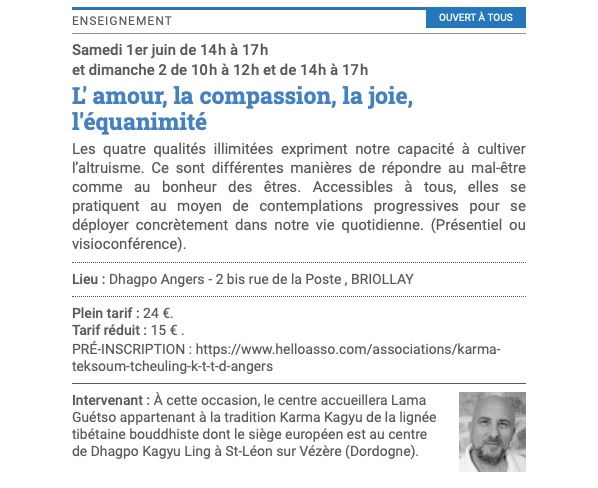 ENSEIGNEMENT

OUVERT À TOUS

Samedi 1er juin de 14h à 17h
et dimanche 2 de 10h à 12h et de 14h à 17h

L' amour, la compassion, la joie, l'équanimité

Les quatre qualités illimitées expriment notre capacité à cultiver l'altruisme. Ce sont différentes manières de répondre au mal-être comme au bonheur des êtres. Accessibles à tous, elles se pratiquent au moyen de contemplations progressives pour se déployer concrètement dans notre vie quotidienne. (Présentiel ou visioconférence).

Lieu : Dhagpo Angers - 2 bis rue de la Poste , BRIOLLAY

Plein tarif : 24 €.
Tarif réduit : 15 € .
PRÉ-INSCRIPTION : https://www.helloasso.com/associations/karma-teksoum-tcheuling-k-t-t-d-angers

Intervenant : À cette occasion, le centre accueillera Lama Guétso appartenant à la tradition Karma Kagyu de la lignée tibétaine bouddhiste dont le siège européen est au centre de Dhagpo Kagyu Ling à St-Léon sur Vézère (Dordogne).